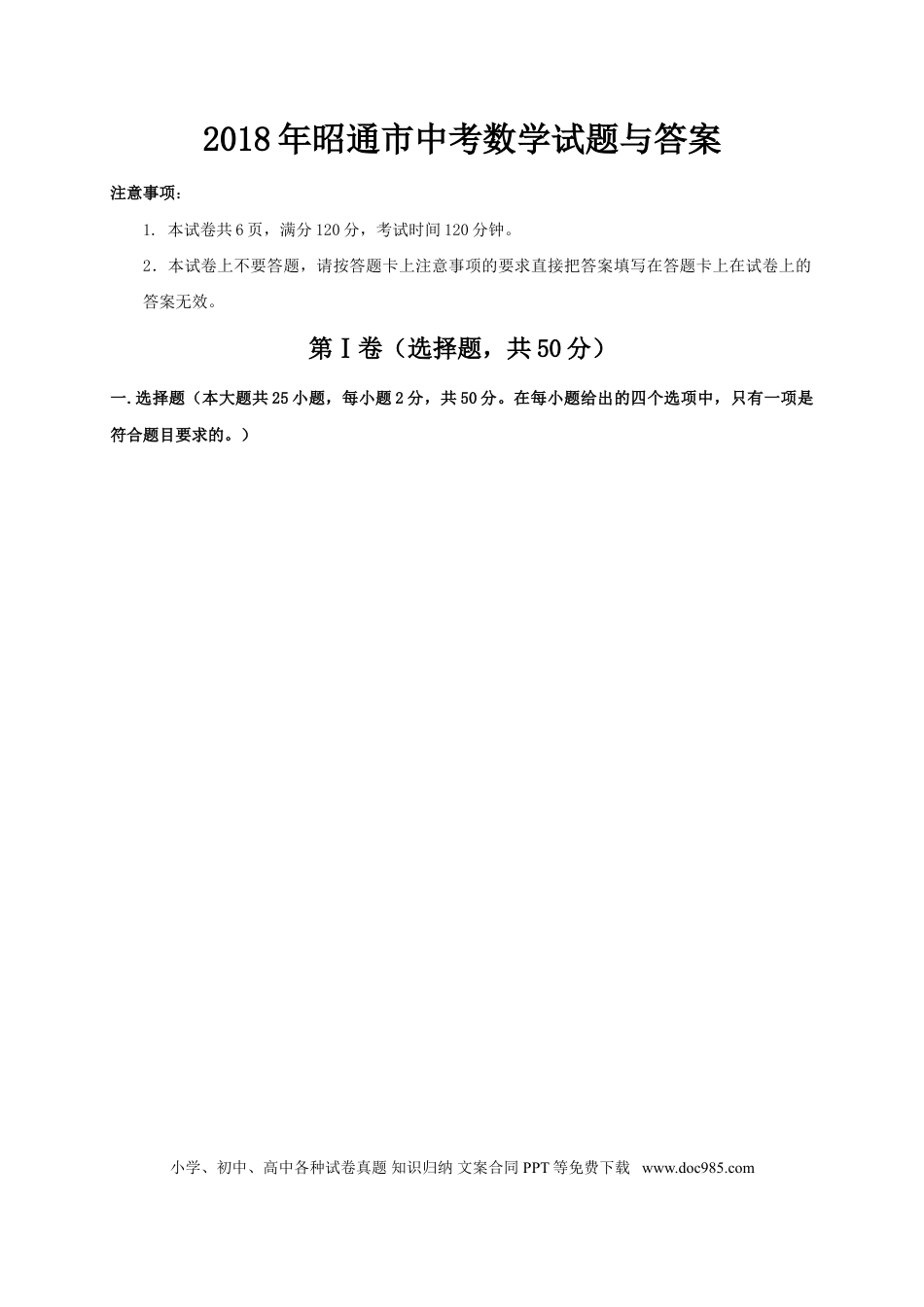 2018年昭通市中考数学试题与答案

注意事项：

1. 本试卷共6页，满分120分，考试时间120分钟。

2．本试卷上不要答题，请按答题卡上注意事项的要求直接把答案填写在答题卡上在试卷上的答案无效。

第Ⅰ卷（选择题，共50分）

一.选择题（本大题共25小题，每小题2分，共50分。在每小题给出的四个选项中，只有一项是符合题目要求的。）

小学、初中、高中各种试卷真题 知识归纳 文案合同 PPT等免费下载 www.doc985.com